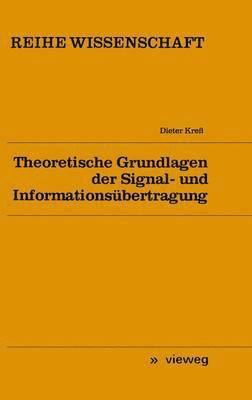 REIHE WISSENSCHAFT

Dieter Kreß

Theoretische Grundlagen der Signal- und Informationsübertragung

» vieweg